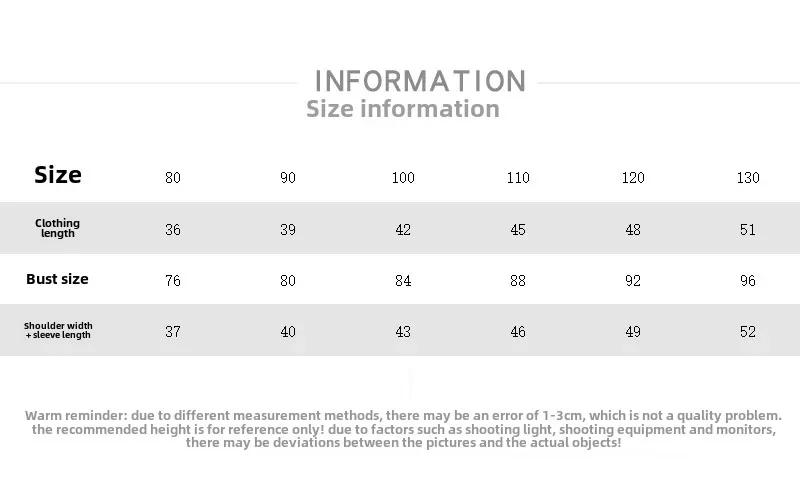 INFORMATION
Size information

| Size | 80 | 90 | 100 | 110 | 120 | 130 |
|---|---|---|---|---|---|---|
| Clothing length | 36 | 39 | 42 | 45 | 48 | 51 |
| Bust size | 76 | 80 | 84 | 88 | 92 | 96 |
| Shoulder width + sleeve length | 37 | 40 | 43 | 46 | 49 | 52 |

Warm reminder: due to different measurement methods, there may be an error of 1-3cm, which is not a quality problem. the recommended height is for reference only! due to factors such as shooting light, shooting equipment and monitors, there may be deviations between the pictures and the actual objects!